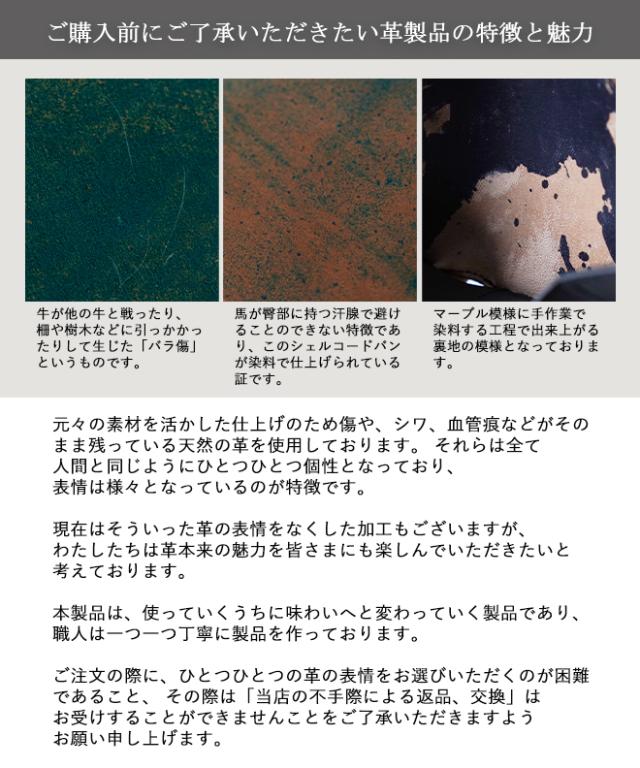 ご購入前にご了承いただきたい革製品の特徴と魅力

牛が他の牛と戦ったり、柵や樹木などに引っかかったりして生じた「バラ傷」というものです。

馬が臀部に持つ汗腺で避けることのできない特徴であり、このシェルコードバンが染料で仕上げられている証です。

マーブル模様に手作業で染料する工程で出来上がる裏地の模様となっております。

元々の素材を活かした仕上げのため傷や、シワ、血管痕などがそのまま残っている天然の革を使用しております。 それらは全て人間と同じようにひとつひとつ個性となっており、表情は様々となっているのが特徴です。

現在はそういった革の表情をなくした加工もございますが、わたしたちは革本来の魅力を皆さまにも楽しんでいただきたいと考えております。

本製品は、使っていくうちに味わいへと変わっていく製品であり、職人は一つ一つ丁寧に製品を作っております。

ご注文の際に、ひとつひとつの革の表情をお選びいただくのが困難であること、 その際は「当店の不手際による返品、交換」はお受けすることができませんことをご了承いただきますようお願い申し上げます。